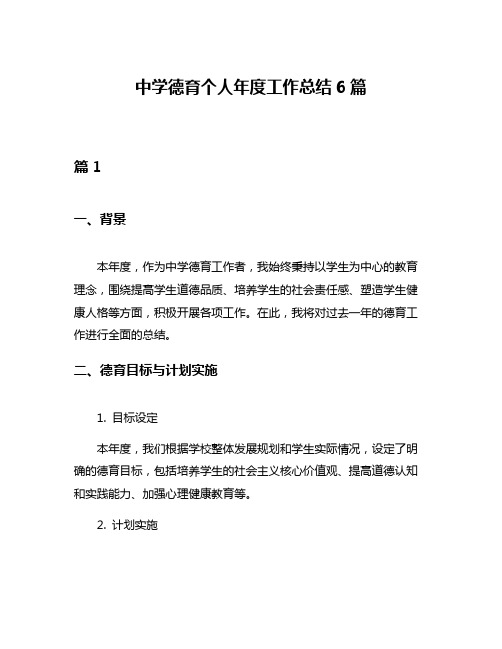 中学德育个人年度工作总结 6 篇

篇 1

一、背景

本年度，作为中学德育工作者，我始终秉持以学生为中心的教育理念，围绕提高学生道德品质、培养学生的社会责任感、塑造学生健康人格等方面，积极开展各项工作。在此，我将对过去一年的德育工作进行全面的总结。

二、德育目标与计划实施

1. 目标设定

本年度，我们根据学校整体发展规划和学生实际情况，设定了明确的德育目标，包括培养学生的社会主义核心价值观、提高道德认知和实践能力、加强心理健康教育等。

2. 计划实施